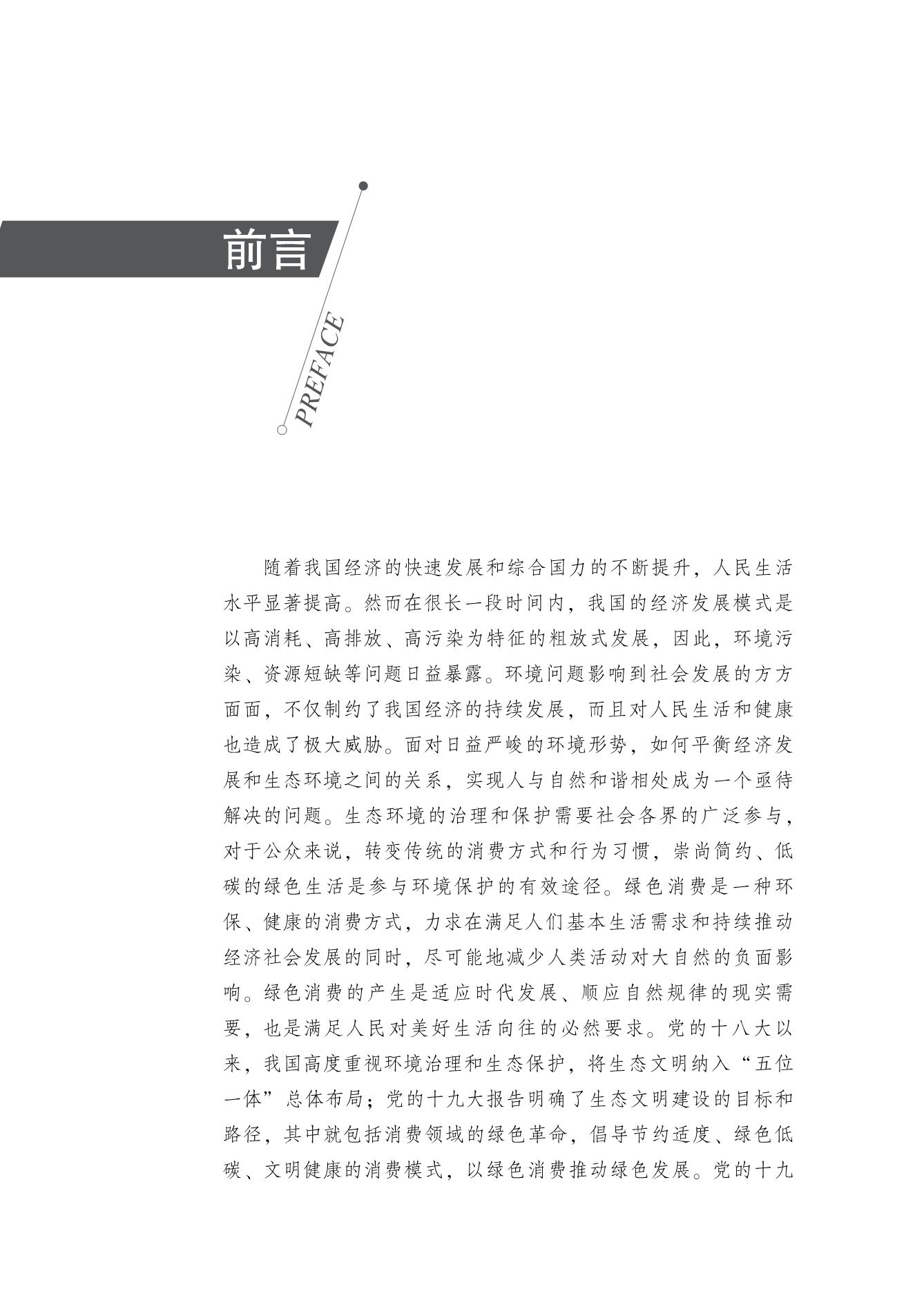 前言

PREFACE

随着我国经济的快速发展和综合国力的不断提升，人民生活水平显著提高。然而在很长一段时间内，我国的经济发展模式是以高消耗、高排放、高污染为特征的粗放式发展，因此，环境污染、资源短缺等问题日益暴露。环境问题影响到社会发展的方方面面，不仅制约了我国经济的持续发展，而且对人民生活和健康也造成了极大威胁。面对日益严峻的环境形势，如何平衡经济发展和生态环境之间的关系，实现人与自然和谐相处成为一个亟待解决的问题。生态环境的治理和保护需要社会各界的广泛参与，对于公众来说，转变传统的消费方式和行为习惯，崇尚简约、低碳的绿色生活是参与环境保护的有效途径。绿色消费是一种环保、健康的消费方式，力求在满足人们基本生活需求和持续推动经济社会发展的同时，尽可能地减少人类活动对大自然的负面影响。绿色消费的产生是适应时代发展、顺应自然规律的现实需要，也是满足人民对美好生活向往的必然要求。党的十八大以来，我国高度重视环境治理和生态保护，将生态文明纳入“五位一体”总体布局；党的十九大报告明确了生态文明建设的目标和路径，其中就包括消费领域的绿色革命，倡导节约适度、绿色低碳、文明健康的消费模式，以绿色消费推动绿色发展。党的十九